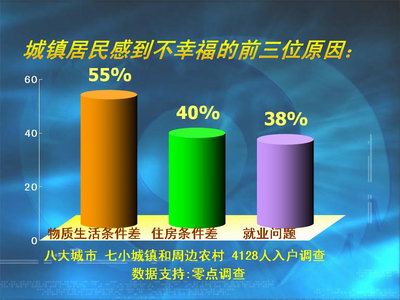 城镇居民感到不幸福的前三位原因:

60
40
20
0

55%
40%
38%

物质生活条件差 住房条件差 就业问题

八大城市 七小城镇和周边农村 4128人入户调查
数据支持:零点调查